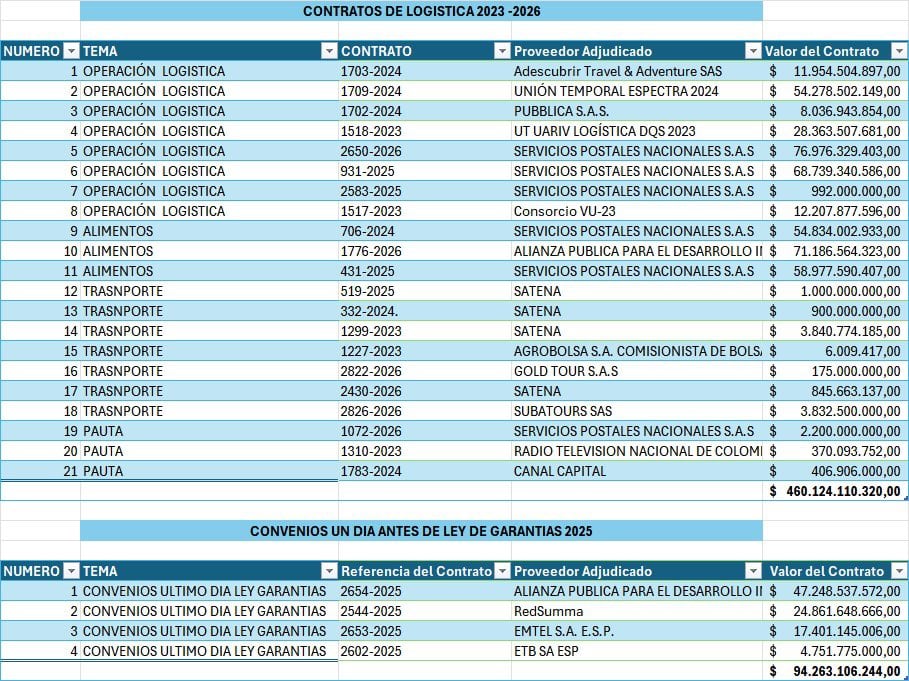 CONTRATOS DE LOGISTICA 2023 -2026

| NUMERO | TEMA | CONTRATO | Proveedor Adjudicado | Valor del Contrato |
|---|---|---|---|---|
| 1 | OPERACIÓN LOGISTICA | 1703-2024 | Adescubrir Travel & Adventure SAS | $ 11.954.504.897,00 |
| 2 | OPERACIÓN LOGISTICA | 1709-2024 | UNIÓN TEMPORAL ESPECTRA 2024 | $ 54.278.502.149,00 |
| 3 | OPERACIÓN LOGISTICA | 1702-2024 | PUBBLICA S.A.S. | $ 8.036.943.854,00 |
| 4 | OPERACIÓN LOGISTICA | 1518-2023 | UT UARIV LOGÍSTICA DQS 2023 | $ 28.363.507.681,00 |
| 5 | OPERACIÓN LOGISTICA | 2650-2026 | SERVICIOS POSTALES NACIONALES S.A.S | $ 76.976.329.403,00 |
| 6 | OPERACIÓN LOGISTICA | 931-2025 | SERVICIOS POSTALES NACIONALES S.A.S | $ 68.739.340.586,00 |
| 7 | OPERACIÓN LOGISTICA | 2583-2025 | SERVICIOS POSTALES NACIONALES S.A.S | $ 992.000.000,00 |
| 8 | OPERACIÓN LOGISTICA | 1517-2023 | Consorcio VU-23 | $ 12.207.877.596,00 |
| 9 | ALIMENTOS | 706-2024 | SERVICIOS POSTALES NACIONALES S.A.S | $ 54.834.002.933,00 |
| 10 | ALIMENTOS | 1776-2026 | ALIANZA PUBLICA PARA EL DESARROLLO II | $ 71.186.564.323,00 |
| 11 | ALIMENTOS | 431-2025 | SERVICIOS POSTALES NACIONALES S.A.S | $ 58.977.590.407,00 |
| 12 | TRASNPORTE | 519-2025 | SATENA | $ 1.000.000.000,00 |
| 13 | TRASNPORTE | 332-2024. | SATENA | $ 900.000.000,00 |
| 14 | TRASNPORTE | 1299-2023 | SATENA | $ 3.840.774.185,00 |
| 15 | TRASNPORTE | 1227-2023 | AGROBOLSA S.A. COMISIONISTA DE BOLSA | $ 6.009.417,00 |
| 16 | TRASNPORTE | 2822-2026 | GOLD TOUR S.A.S | $ 175.000.000,00 |
| 17 | TRASNPORTE | 2430-2026 | SATENA | $ 845.663.137,00 |
| 18 | TRASNPORTE | 2826-2026 | SUBATOURS SAS | $ 3.832.500.000,00 |
| 19 | PAUTA | 1072-2026 | SERVICIOS POSTALES NACIONALES S.A.S | $ 2.200.000.000,00 |
| 20 | PAUTA | 1310-2023 | RADIO TELEVISION NACIONAL DE COLOMI | $ 370.093.752,00 |
| 21 | PAUTA | 1783-2024 | CANAL CAPITAL | $ 406.906.000,00 |
| | | | | $ 460.124.110.320,00 |

CONVENIOS UN DIA ANTES DE LEY DE GARANTIAS 2025

| NUMERO | TEMA | Referencia del Contrato | Proveedor Adjudicado | Valor del Contrato |
|---|---|---|---|---|
| 1 | CONVENIOS ULTIMO DIA LEY GARANTIAS | 2654-2025 | ALIANZA PUBLICA PARA EL DESARROLLO II | $ 47.248.537.572,00 |
| 2 | CONVENIOS ULTIMO DIA LEY GARANTIAS | 2544-2025 | RedSumma | $ 24.861.648.666,00 |
| 3 | CONVENIOS ULTIMO DIA LEY GARANTIAS | 2653-2025 | EMTEL S.A. E.S.P. | $ 17.401.145.006,00 |
| 4 | CONVENIOS ULTIMO DIA LEY GARANTIAS | 2602-2025 | ETB SA ESP | $ 4.751.775.000,00 |
| | | | | $ 94.263.106.244,00 |